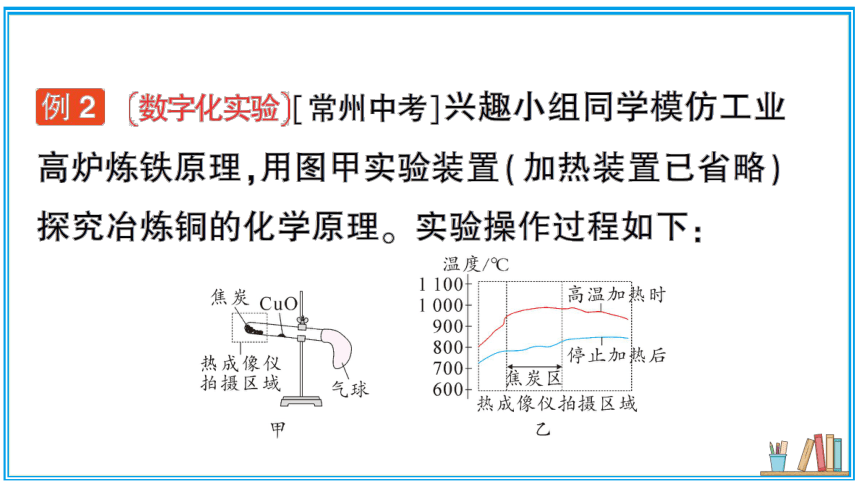 例 2 〔数字化实验〕[常州中考]兴趣小组同学模仿工业高炉炼铁原理,用图甲实验装置(加热装置已省略)探究冶炼铜的化学原理。实验操作过程如下:

焦炭
CuO
热成像仪拍摄区域
气球
甲

温度/℃
1 100
1 000
900
800
700
600
高温加热时
停止加热后
焦炭区
热成像仪拍摄区域
乙